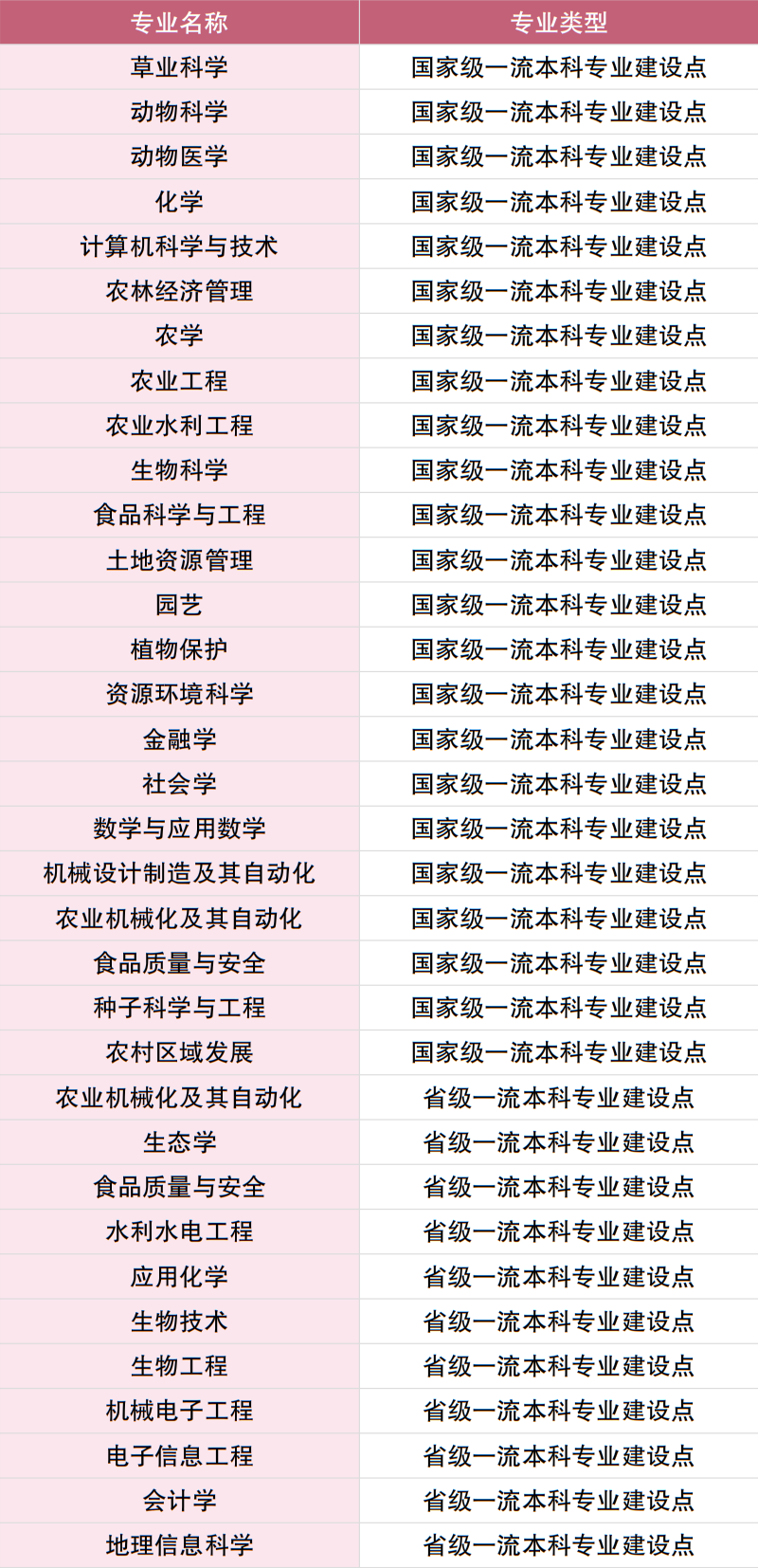 | 专业名称 | 专业类型 |
|---|---|
| 草业科学 | 国家级一流本科专业建设点 |
| 动物科学 | 国家级一流本科专业建设点 |
| 动物医学 | 国家级一流本科专业建设点 |
| 化学 | 国家级一流本科专业建设点 |
| 计算机科学与技术 | 国家级一流本科专业建设点 |
| 农林经济管理 | 国家级一流本科专业建设点 |
| 农学 | 国家级一流本科专业建设点 |
| 农业工程 | 国家级一流本科专业建设点 |
| 农业水利工程 | 国家级一流本科专业建设点 |
| 生物科学 | 国家级一流本科专业建设点 |
| 食品科学与工程 | 国家级一流本科专业建设点 |
| 土地资源管理 | 国家级一流本科专业建设点 |
| 园艺 | 国家级一流本科专业建设点 |
| 植物保护 | 国家级一流本科专业建设点 |
| 资源环境科学 | 国家级一流本科专业建设点 |
| 金融学 | 国家级一流本科专业建设点 |
| 社会学 | 国家级一流本科专业建设点 |
| 数学与应用数学 | 国家级一流本科专业建设点 |
| 机械设计制造及其自动化 | 国家级一流本科专业建设点 |
| 农业机械化及其自动化 | 国家级一流本科专业建设点 |
| 食品质量与安全 | 国家级一流本科专业建设点 |
| 种子科学与工程 | 国家级一流本科专业建设点 |
| 农村区域发展 | 国家级一流本科专业建设点 |
| 农业机械化及其自动化 | 省级一流本科专业建设点 |
| 生态学 | 省级一流本科专业建设点 |
| 食品质量与安全 | 省级一流本科专业建设点 |
| 水利水电工程 | 省级一流本科专业建设点 |
| 应用化学 | 省级一流本科专业建设点 |
| 生物技术 | 省级一流本科专业建设点 |
| 生物工程 | 省级一流本科专业建设点 |
| 机械电子工程 | 省级一流本科专业建设点 |
| 电子信息工程 | 省级一流本科专业建设点 |
| 会计学 | 省级一流本科专业建设点 |
| 地理信息科学 | 省级一流本科专业建设点 |